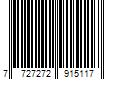 7 727272 915117